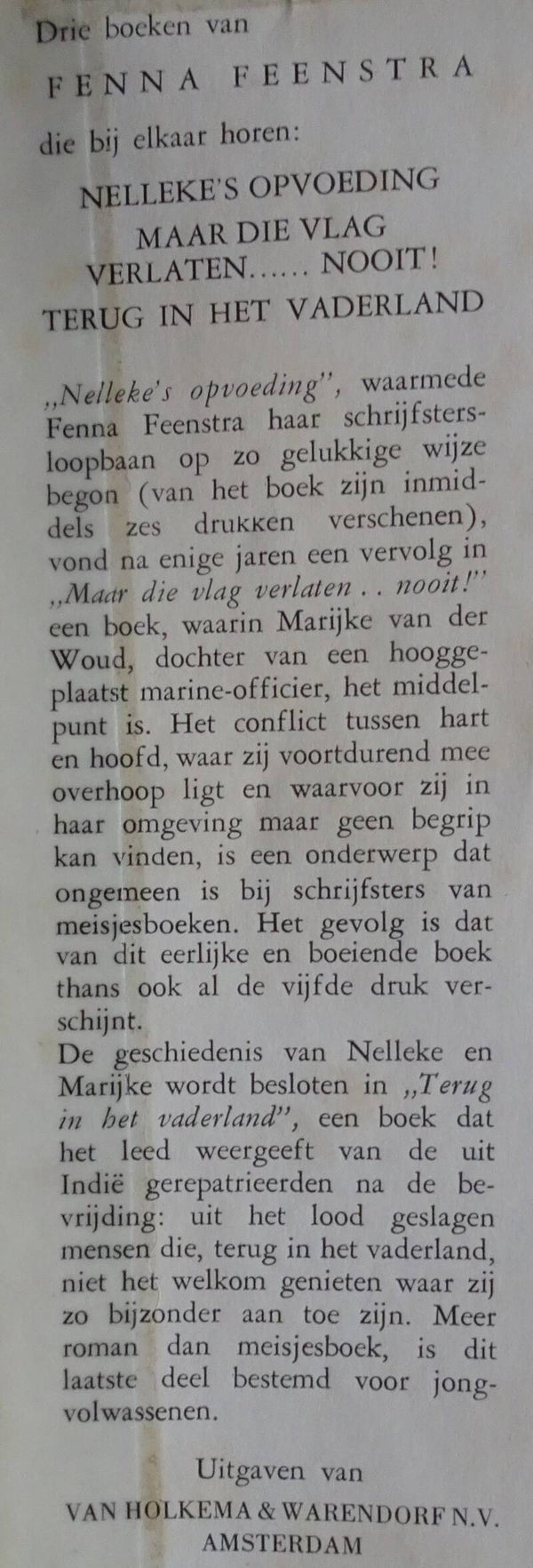 Drie boeken van

FENNA FEENSTRA

die bij elkaar horen:

NELLEKE'S OPVOEDING
MAAR DIE VLAG
VERLATEN...... NOOIT!
TERUG IN HET VADERLAND

„Nelleke's opvoeding", waarmede Fenna Feenstra haar schrijfstersloopbaan op zo gelukkige wijze begon (van het boek zijn inmiddels zes drukken verschenen), vond na enige jaren een vervolg in „Maar die vlag verlaten . . nooit!" een boek, waarin Marijke van der Woud, dochter van een hooggeplaatst marine-officier, het middelpunt is. Het conflict tussen hart en hoofd, waar zij voortdurend mee overhoop ligt en waarvoor zij in haar omgeving maar geen begrip kan vinden, is een onderwerp dat ongemeen is bij schrijfsters van meisjesboeken. Het gevolg is dat van dit eerlijke en boeiende boek thans ook al de vijfde druk verschijnt.
De geschiedenis van Nelleke en Marijke wordt besloten in „Terug in het vaderland", een boek dat het leed weergeeft van de uit Indië gerepatrieerden na de bevrijding: uit het lood geslagen mensen die, terug in het vaderland, niet het welkom genieten waar zij zo bijzonder aan toe zijn. Meer roman dan meisjesboek, is dit laatste deel bestemd voor jongvolwassenen.

Uitgaven van
VAN HOLKEMA & WARENDORF N.V.
AMSTERDAM